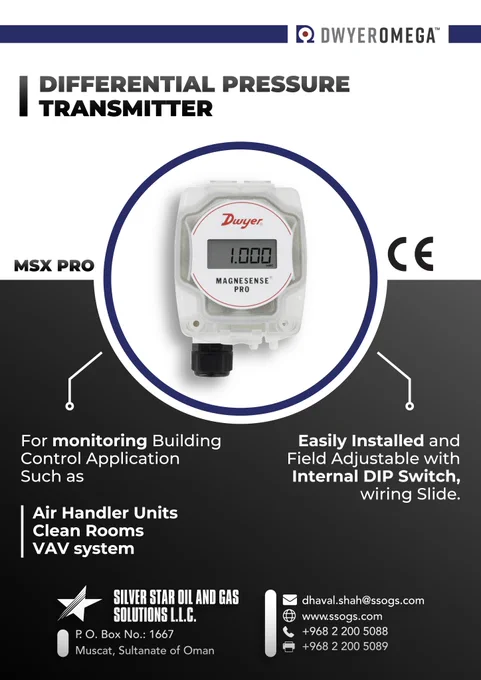 DWYEROMEGA™

DIFFERENTIAL PRESSURE TRANSMITTER

Dwyer

1.000

MAGNESENSE® PRO

MSX PRO

CE

For monitoring Building Control Application Such as

Air Handler Units
Clean Rooms
VAV system

Easily Installed and Field Adjustable with Internal DIP Switch, wiring Slide.

SILVER STAR OIL AND GAS SOLUTIONS L.L.C.

P. O. Box No.: 1667
Muscat, Sultanate of Oman

dhaval.shah@ssogs.com
www.ssogs.com
+968 2 200 5088
+968 2 200 5089